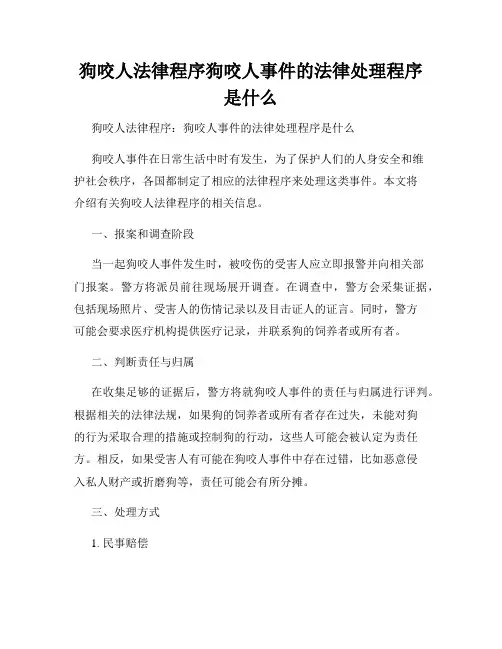 狗咬人法律程序狗咬人事件的法律处理程序是什么

狗咬人法律程序：狗咬人事件的法律处理程序是什么

狗咬人事件在日常生活中时有发生，为了保护人们的人身安全和维护社会秩序，各国都制定了相应的法律程序来处理这类事件。本文将介绍有关狗咬人法律程序的相关信息。

一、报案和调查阶段

当一起狗咬人事件发生时，被咬伤的受害人应立即报警并向相关部门报案。警方将派员前往现场展开调查。在调查中，警方会采集证据，包括现场照片、受害人的伤情记录以及目击证人的证言。同时，警方可能会要求医疗机构提供医疗记录，并联系狗的饲养者或所有者。

二、判断责任与归属

在收集足够的证据后，警方将就狗咬人事件的责任与归属进行评判。根据相关的法律法规，如果狗的饲养者或所有者存在过失，未能对狗的行为采取合理的措施或控制狗的行动，这些人可能会被认定为责任方。相反，如果受害人有可能在狗咬人事件中存在过错，比如恶意侵入私人财产或折磨狗等，责任可能会有所分摊。

三、处理方式

1. 民事赔偿